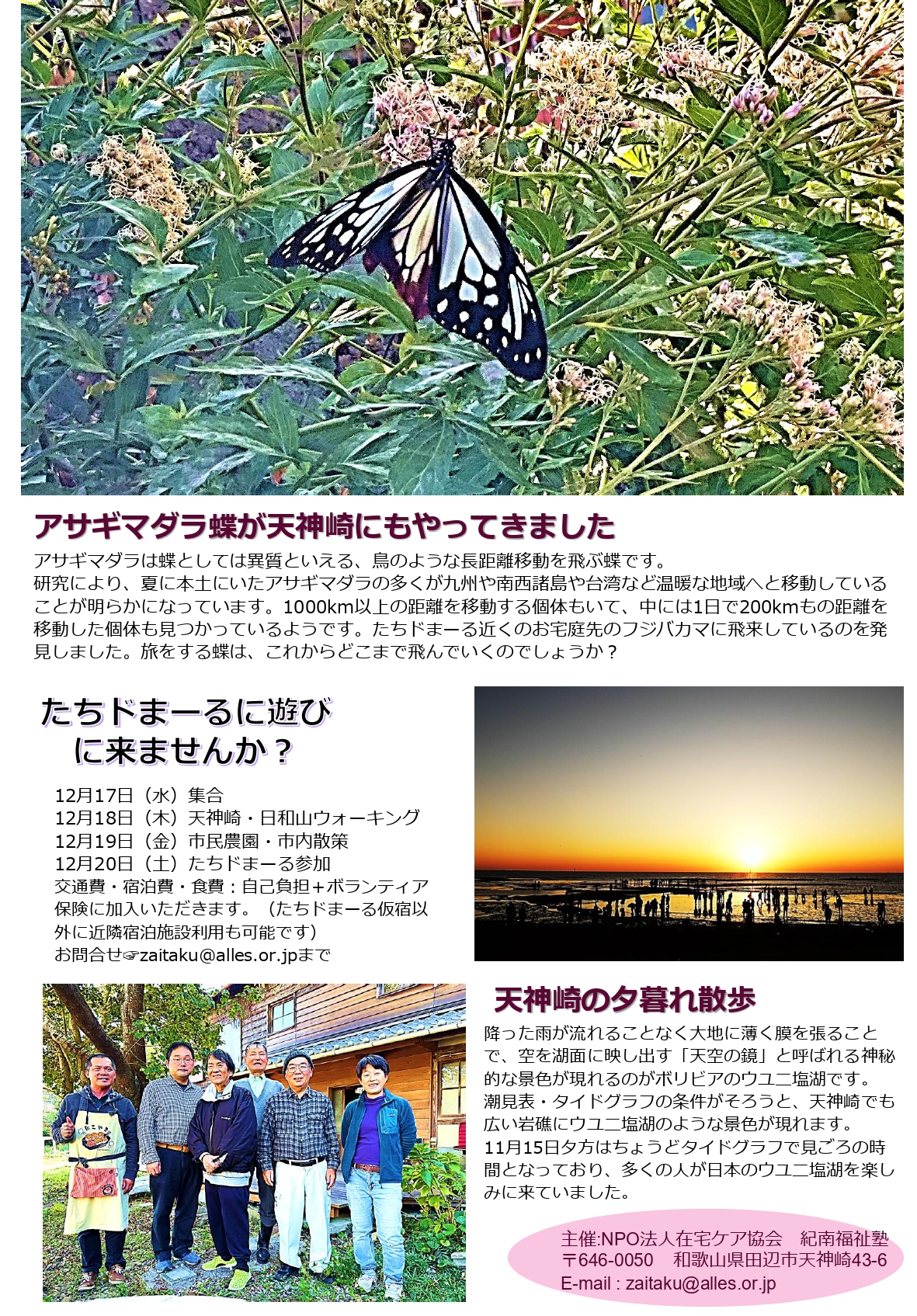 アサギマダラ蝶が天神崎にもやってきました

アサギマダラは蝶としては異質といえる、鳥のような長距離移動を飛ぶ蝶です。
研究により、夏に本土にいたアサギマダラの多くが九州や南西諸島や台湾など温暖な地域へと移動していることが明らかになっています。1000km以上の距離を移動する個体もいて、中には1日で200kmもの距離を移動した個体も見つかっているようです。たちドまーる近くのお宅庭先のフジバカマに飛来しているのを発見しました。旅をする蝶は、これからどこまで飛んでいくのでしょうか？

たちドまーるに遊びに来ませんか？

12月17日（水）集合
12月18日（木）天神崎・日和山ウォーキング
12月19日（金）市民農園・市内散策
12月20日（土）たちドまーる参加
交通費・宿泊費・食費：自己負担＋ボランティア保険に加入いただきます。（たちドまーる仮宿以外に近隣宿泊施設利用も可能です）
お問合せ☞zaitaku@alles.or.jpまで

天神崎の夕暮れ散歩

降った雨が流れることなく大地に薄く膜を張ることで、空を湖面に映し出す「天空の鏡」と呼ばれる神秘的な景色が現れるのがボリビアのウユニ塩湖です。
潮見表・タイドグラフの条件がそろうと、天神崎でも広い岩礁にウユニ塩湖のような景色が現れます。
11月15日夕方はちょうどタイドグラフで見ごろの時間となっており、多くの人が日本のウユニ塩湖を楽しみに来ていました。

主催:NPO法人在宅ケア協会　紀南福祉塾
〒646-0050　和歌山県田辺市天神崎43-6
E-mail : zaitaku@alles.or.jp